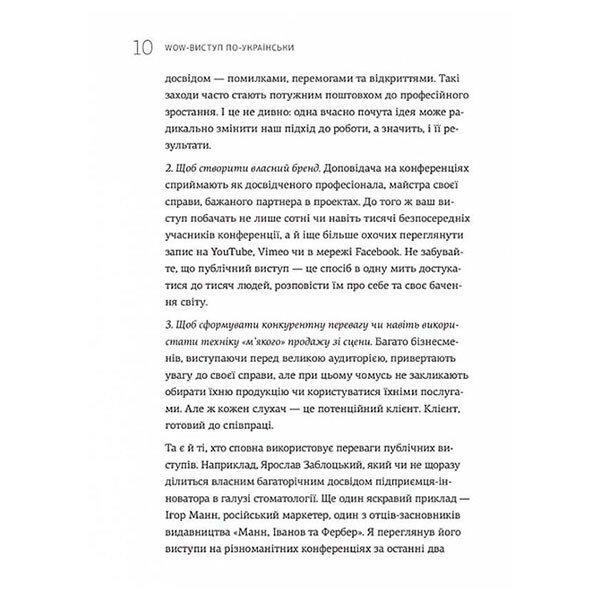 10 WOW-ВИСТУП ПО-УКРАЇНСЬКИ

досвідом — помилками, перемогами та відкриттями. Такі заходи часто стають потужним поштовхом до професійного зростання. І це не дивно: одна вчасно почута ідея може радикально змінити наш підхід до роботи, а значить, і її результати.

2. Щоб створити власний бренд. Доповідача на конференціях сприймають як досвідченого професіонала, майстра своєї справи, бажаного партнера в проектах. До того ж ваш виступ побачать не лише сотні чи навіть тисячі безпосередніх учасників конференції, а й іще більше охочих переглянути запис на YouTube, Vimeo чи в мережі Facebook. Не забувайте, що публічний виступ — це спосіб в одну мить достукатися до тисяч людей, розповісти їм про себе та своє бачення світу.

3. Щоб сформувати конкурентну перевагу чи навіть використати техніку «м'якого» продажу зі сцени. Багато бізнесменів, виступаючи перед великою аудиторією, привертають увагу до своєї справи, але при цьому чомусь не закликають обирати їхню продукцію чи користуватися їхніми послугами. Але ж кожен слухач — це потенційний клієнт. Клієнт, готовий до співпраці.

Та є й ті, хто сповна використовує переваги публічних виступів. Наприклад, Ярослав Заблоцький, який чи не щоразу ділиться власним багаторічним досвідом підприємця-інноватора в галузі стоматології. Ще один яскравий приклад — Ігор Манн, російський маркетер, один з отців-засновників видавництва «Манн, Іванов та Фербер». Я переглянув його виступи на різноманітних конференціях за останні два